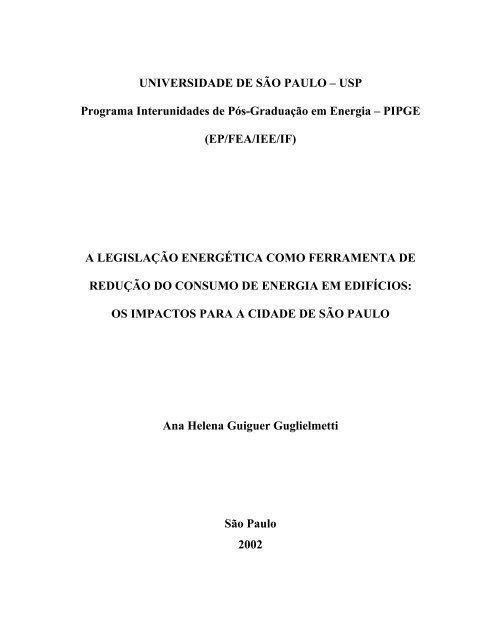 UNIVERSIDADE DE SÃO PAULO – USP
Programa Interunidades de Pós-Graduação em Energia – PIPGE
(EP/FEA/IEE/IF)

A LEGISLAÇÃO ENERGÉTICA COMO FERRAMENTA DE REDUÇÃO DO CONSUMO DE ENERGIA EM EDIFÍCIOS: OS IMPACTOS PARA A CIDADE DE SÃO PAULO

Ana Helena Guiguer Guglielmetti

São Paulo
2002